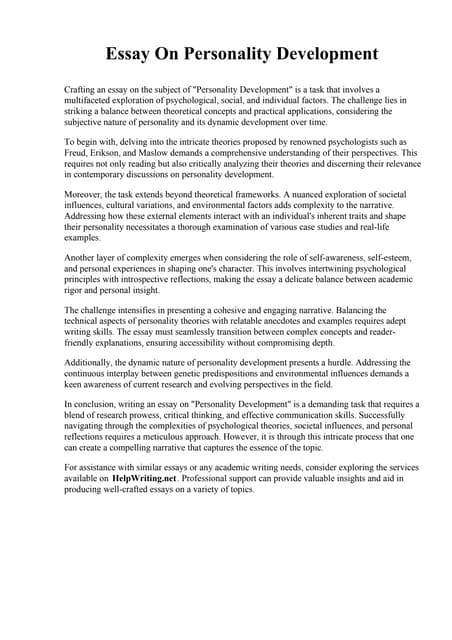 Essay On Personality Development

Crafting an essay on the subject of "Personality Development" is a task that involves a multifaceted exploration of psychological, social, and individual factors. The challenge lies in striking a balance between theoretical concepts and practical applications, considering the subjective nature of personality and its dynamic development over time.

To begin with, delving into the intricate theories proposed by renowned psychologists such as Freud, Erikson, and Maslow demands a comprehensive understanding of their perspectives. This requires not only reading but also critically analyzing their theories and discerning their relevance in contemporary discussions on personality development.

Moreover, the task extends beyond theoretical frameworks. A nuanced exploration of societal influences, cultural variations, and environmental factors adds complexity to the narrative. Addressing how these external elements interact with an individual's inherent traits and shape their personality necessitates a thorough examination of various case studies and real-life examples.

Another layer of complexity emerges when considering the role of self-awareness, self-esteem, and personal experiences in shaping one's character. This involves intertwining psychological principles with introspective reflections, making the essay a delicate balance between academic rigor and personal insight.

The challenge intensifies in presenting a cohesive and engaging narrative. Balancing the technical aspects of personality theories with relatable anecdotes and examples requires adept writing skills. The essay must seamlessly transition between complex concepts and reader-friendly explanations, ensuring accessibility without compromising depth.

Additionally, the dynamic nature of personality development presents a hurdle. Addressing the continuous interplay between genetic predispositions and environmental influences demands a keen awareness of current research and evolving perspectives in the field.

In conclusion, writing an essay on "Personality Development" is a demanding task that requires a blend of research prowess, critical thinking, and effective communication skills. Successfully navigating through the complexities of psychological theories, societal influences, and personal reflections requires a meticulous approach. However, it is through this intricate process that one can create a compelling narrative that captures the essence of the topic.

For assistance with similar essays or any academic writing needs, consider exploring the services available on HelpWriting.net. Professional support can provide valuable insights and aid in producing well-crafted essays on a variety of topics.